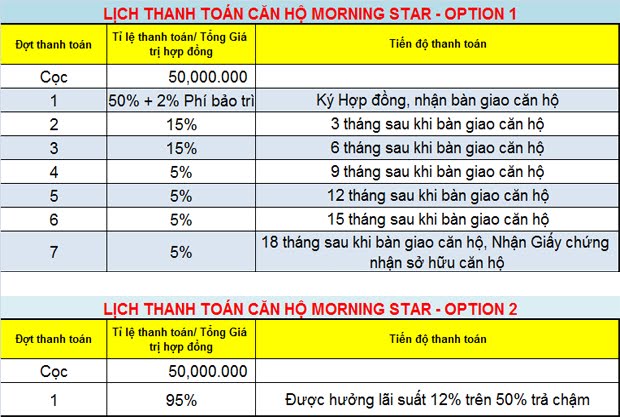 LỊCH THANH TOÁN CĂN HỘ MORNING STAR - OPTION 1

| Đợt thanh toán | Tỉ lệ thanh toán/ Tổng Giá trị hợp đồng | Tiến độ thanh toán |
|---|---|---|
| Cọc | 50,000.000 | |
| 1 | 50% + 2% Phí bảo trì | Ký Hợp đồng, nhận bàn giao căn hộ |
| 2 | 15% | 3 tháng sau khi bàn giao căn hộ |
| 3 | 15% | 6 tháng sau khi bàn giao căn hộ |
| 4 | 5% | 9 tháng sau khi bàn giao căn hộ |
| 5 | 5% | 12 tháng sau khi bàn giao căn hộ |
| 6 | 5% | 15 tháng sau khi bàn giao căn hộ |
| 7 | 5% | 18 tháng sau khi bàn giao căn hộ, Nhận Giấy chứng nhận sở hữu căn hộ |

LỊCH THANH TOÁN CĂN HỘ MORNING STAR - OPTION 2

| Đợt thanh toán | Tỉ lệ thanh toán/ Tổng Giá trị hợp đồng | Tiến độ thanh toán |
|---|---|---|
| Cọc | 50,000.000 | |
| 1 | 95% | Được hưởng lãi suất 12% trên 50% trả chậm |